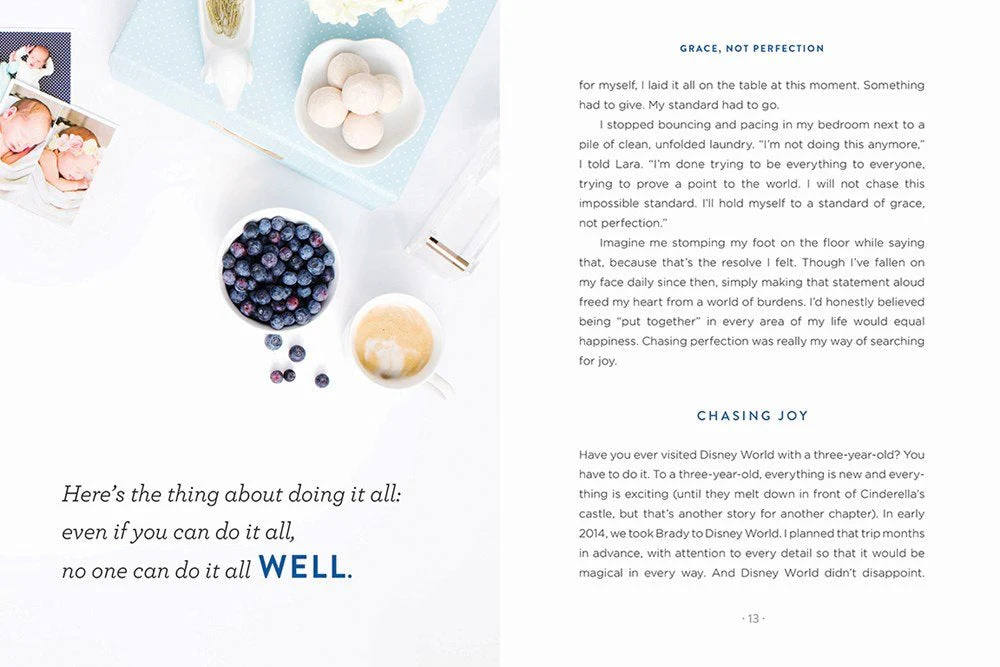 Here's the thing about doing it all:
even if you can do it all,
no one can do it all WELL.

GRACE, NOT PERFECTION

for myself, I laid it all on the table at this moment. Something had to give. My standard had to go.

I stopped bouncing and pacing in my bedroom next to a pile of clean, unfolded laundry. "I'm not doing this anymore," I told Lara. "I'm done trying to be everything to everyone, trying to prove a point to the world. I will not chase this impossible standard. I'll hold myself to a standard of grace, not perfection."

Imagine me stomping my foot on the floor while saying that, because that's the resolve I felt. Though I've fallen on my face daily since then, simply making that statement aloud freed my heart from a world of burdens. I'd honestly believed being "put together" in every area of my life would equal happiness. Chasing perfection was really my way of searching for joy.

CHASING JOY

Have you ever visited Disney World with a three-year-old? You have to do it. To a three-year-old, everything is new and everything is exciting (until they melt down in front of Cinderella's castle, but that's another story for another chapter). In early 2014, we took Brady to Disney World. I planned that trip months in advance, with attention to every detail so that it would be magical in every way. And Disney World didn't disappoint.

· 13 ·